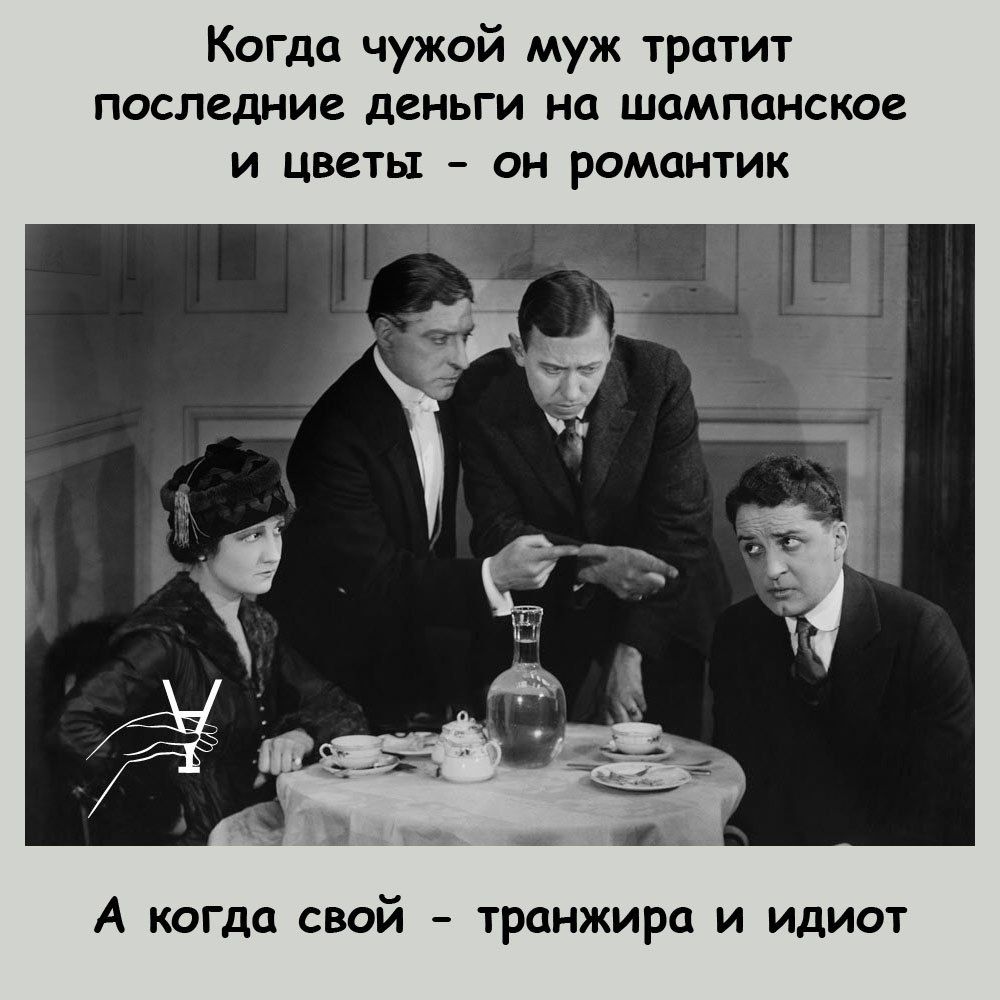 Когда чужой муж тратит последние деньги на шампанское и цветы - он романтик

А когда свой - транжира и идиот